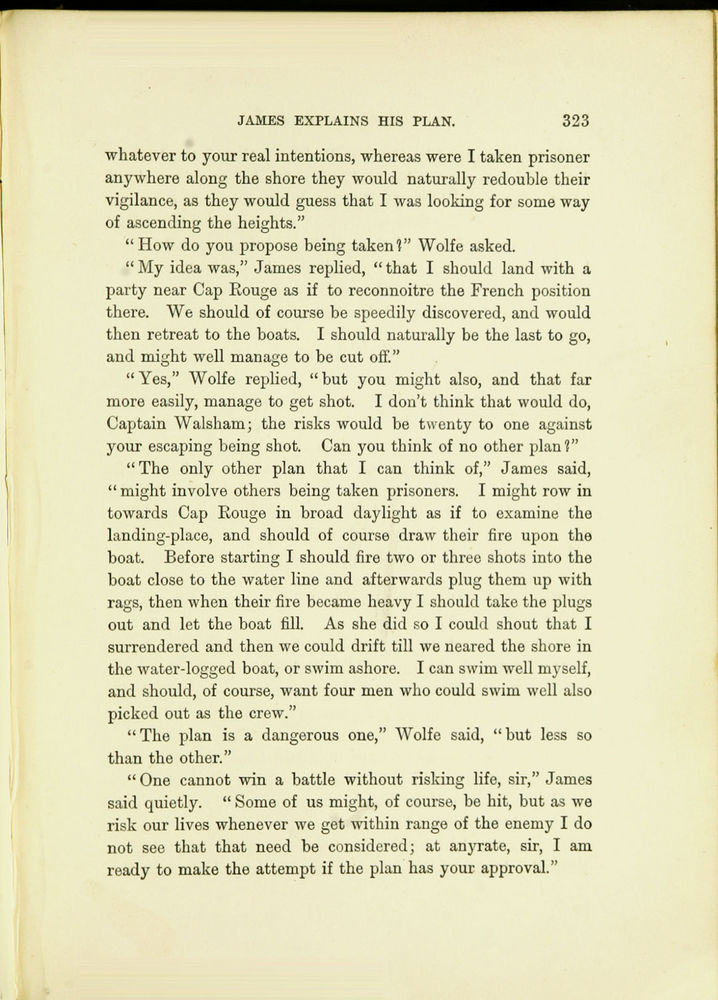 JAMES EXPLAINS HIS PLAN. 323

whatever to your real intentions, whereas were I taken prisoner anywhere along the shore they would naturally redouble their vigilance, as they would guess that I was looking for some way of ascending the heights."

"How do you propose being taken?" Wolfe asked.

"My idea was," James replied, "that I should land with a party near Cap Rouge as if to reconnoitre the French position there. We should of course be speedily discovered, and would then retreat to the boats. I should naturally be the last to go, and might well manage to be cut off."

"Yes," Wolfe replied, "but you might also, and that far more easily, manage to get shot. I don't think that would do, Captain Walsham; the risks would be twenty to one against your escaping being shot. Can you think of no other plan?"

"The only other plan that I can think of," James said, "might involve others being taken prisoners. I might row in towards Cap Rouge in broad daylight as if to examine the landing-place, and should of course draw their fire upon the boat. Before starting I should fire two or three shots into the boat close to the water line and afterwards plug them up with rags, then when their fire became heavy I should take the plugs out and let the boat fill. As she did so I could shout that I surrendered and then we could drift till we neared the shore in the water-logged boat, or swim ashore. I can swim well myself, and should, of course, want four men who could swim well also picked out as the crew."

"The plan is a dangerous one," Wolfe said, "but less so than the other."

"One cannot win a battle without risking life, sir," James said quietly. "Some of us might, of course, be hit, but as we risk our lives whenever we get within range of the enemy I do not see that that need be considered; at anyrate, sir, I am ready to make the attempt if the plan has your approval."